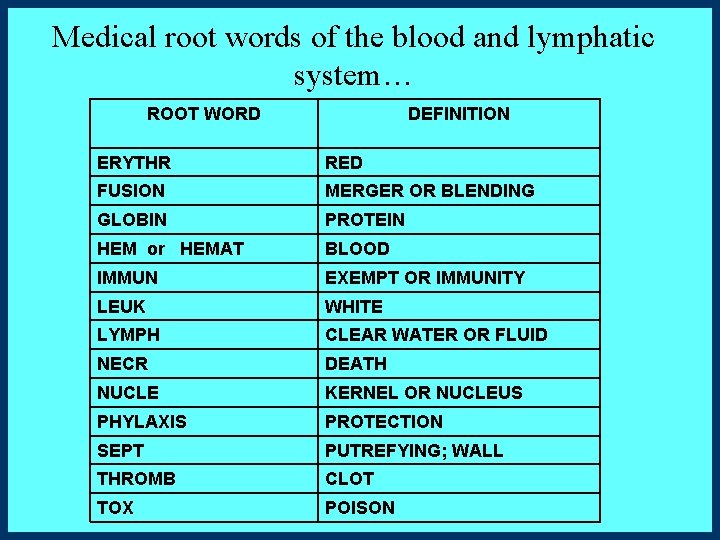 Medical root words of the blood and lymphatic system…

| ROOT WORD | DEFINITION |
|---|---|
| ERYTHR | RED |
| FUSION | MERGER OR BLENDING |
| GLOBIN | PROTEIN |
| HEM or HEMAT | BLOOD |
| IMMUN | EXEMPT OR IMMUNITY |
| LEUK | WHITE |
| LYMPH | CLEAR WATER OR FLUID |
| NECR | DEATH |
| NUCLE | KERNEL OR NUCLEUS |
| PHYLAXIS | PROTECTION |
| SEPT | PUTREFYING; WALL |
| THROMB | CLOT |
| TOX | POISON |